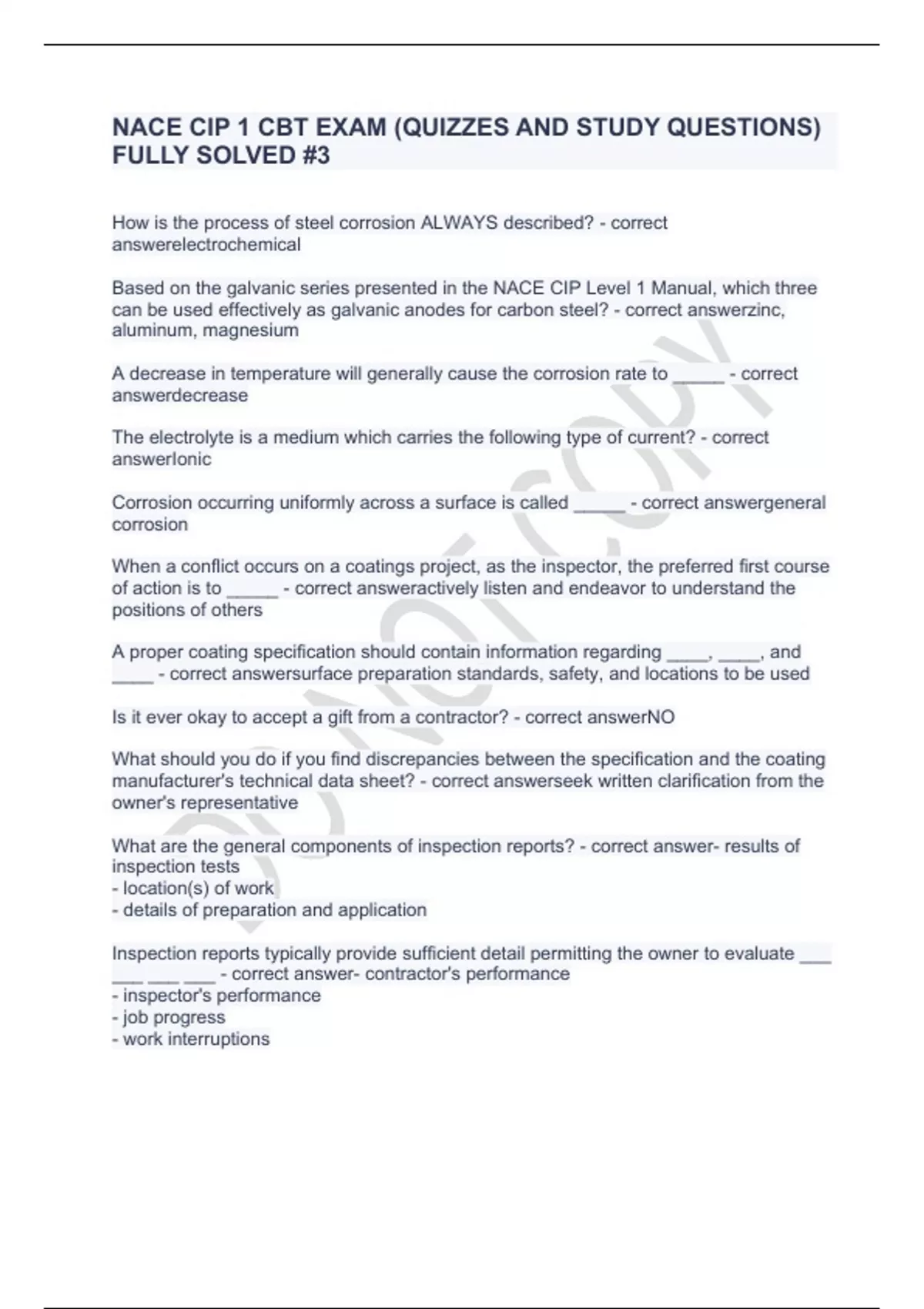 NACE CIP 1 CBT EXAM (QUIZZES AND STUDY QUESTIONS) FULLY SOLVED #3

How is the process of steel corrosion ALWAYS described? - correct answerelectrochemical

Based on the galvanic series presented in the NACE CIP Level 1 Manual, which three can be used effectively as galvanic anodes for carbon steel? - correct answerzinc, aluminum, magnesium

A decrease in temperature will generally cause the corrosion rate to ____ - correct answerdecrease

The electrolyte is a medium which carries the following type of current? - correct answerIonic

Corrosion occurring uniformly across a surface is called ____ - correct answergeneral corrosion

When a conflict occurs on a coatings project, as the inspector, the preferred first course of action is to ____ - correct answeractively listen and endeavor to understand the positions of others

A proper coating specification should contain information regarding ____, ____, and ____ - correct answersurface preparation standards, safety, and locations to be used

Is it ever okay to accept a gift from a contractor? - correct answerNO

What should you do if you find discrepancies between the specification and the coating manufacturer's technical data sheet? - correct answerseek written clarification from the owner's representative

What are the general components of inspection reports? - correct answer- results of inspection tests
- location(s) of work
- details of preparation and application

Inspection reports typically provide sufficient detail permitting the owner to evaluate ____ ____ ____ ____ - correct answer- contractor's performance
- inspector's performance
- job progress
- work interruptions

DO NOT COPY